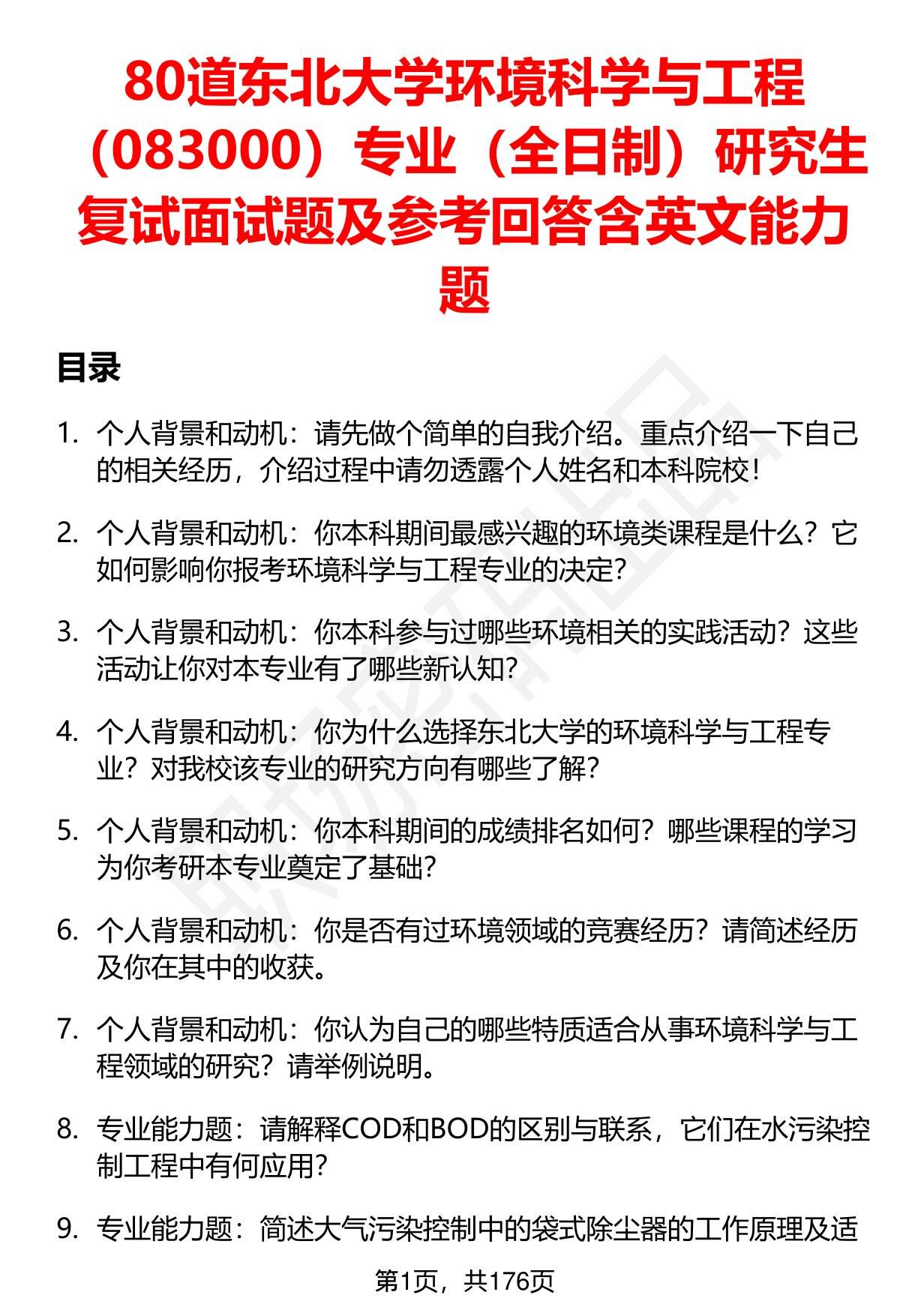 80道东北大学环境科学与工程（083000）专业（全日制）研究生复试面试题及参考回答含英文能力题

目录

1. 个人背景和动机：请先做个简单的自我介绍。重点介绍一下自己的相关经历，介绍过程中请勿透露个人姓名和本科院校！

2. 个人背景和动机：你本科期间最感兴趣的环境类课程是什么？它如何影响你报考环境科学与工程专业的决定?

3. 个人背景和动机：你本科参与过哪些环境相关的实践活动？这些活动让你对本专业有了哪些新认知?

4. 个人背景和动机：你为什么选择东北大学的环境科学与工程专业？对我校该专业的研究方向有哪些了解?

5. 个人背景和动机：你本科期间的成绩排名如何？哪些课程的学习为你考研本专业奠定了基础?

6. 个人背景和动机：你是否有过环境领域的竞赛经历？请简述经历及你在其中的收获。

7. 个人背景和动机：你认为自己的哪些特质适合从事环境科学与工程领域的研究？请举例说明。

8. 专业能力题：请解释COD和BOD的区别与联系，它们在水污染控制工程中有何应用?

9. 专业能力题：简述大气污染控制中的袋式除尘器的工作原理及适

第1页，共176页